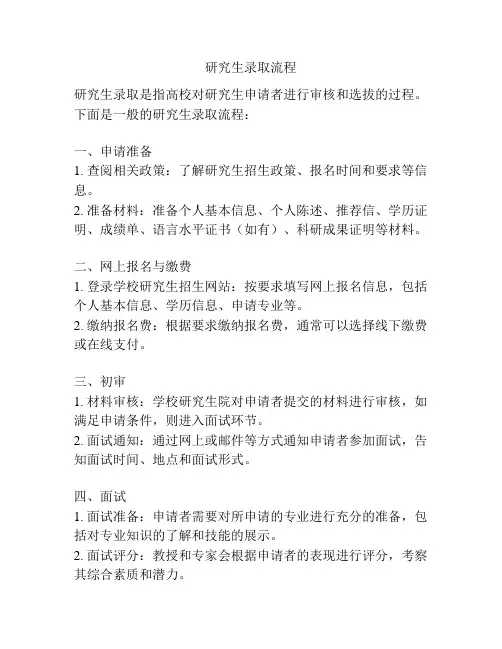 研究生录取流程

研究生录取是指高校对研究生申请者进行审核和选拔的过程。下面是一般的研究生录取流程：

一、申请准备
1. 查阅相关政策：了解研究生招生政策、报名时间和要求等信息。
2. 准备材料：准备个人基本信息、个人陈述、推荐信、学历证明、成绩单、语言水平证书（如有）、科研成果证明等材料。

二、网上报名与缴费
1. 登录学校研究生招生网站：按要求填写网上报名信息，包括个人基本信息、学历信息、申请专业等。
2. 缴纳报名费：根据要求缴纳报名费，通常可以选择线下缴费或在线支付。

三、初审
1. 材料审核：学校研究生院对申请者提交的材料进行审核，如满足申请条件，则进入面试环节。
2. 面试通知：通过网上或邮件等方式通知申请者参加面试，告知面试时间、地点和面试形式。

四、面试
1. 面试准备：申请者需要对所申请的专业进行充分的准备，包括对专业知识的了解和技能的展示。
2. 面试评分：教授和专家会根据申请者的表现进行评分，考察其综合素质和潜力。